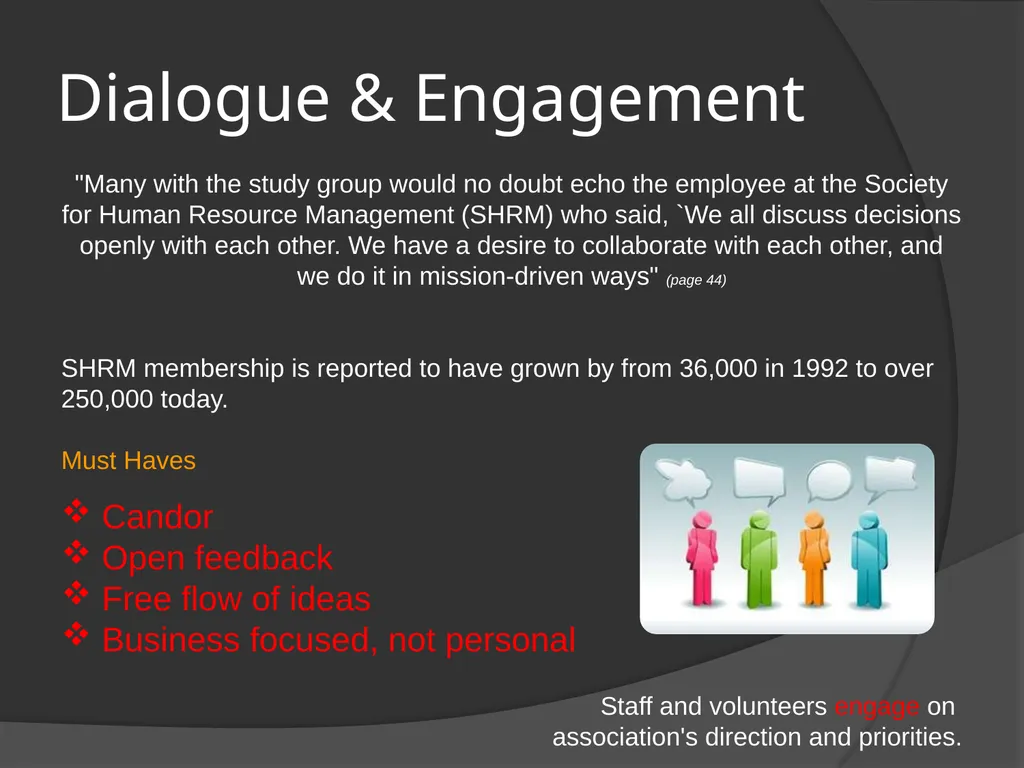 Dialogue & Engagement

"Many with the study group would no doubt echo the employee at the Society for Human Resource Management (SHRM) who said, `We all discuss decisions openly with each other. We have a desire to collaborate with each other, and we do it in mission-driven ways" (page 44)

SHRM membership is reported to have grown by from 36,000 in 1992 to over 250,000 today.

Must Haves

❖ Candor
❖ Open feedback
❖ Free flow of ideas
❖ Business focused, not personal

Staff and volunteers engage on association's direction and priorities.